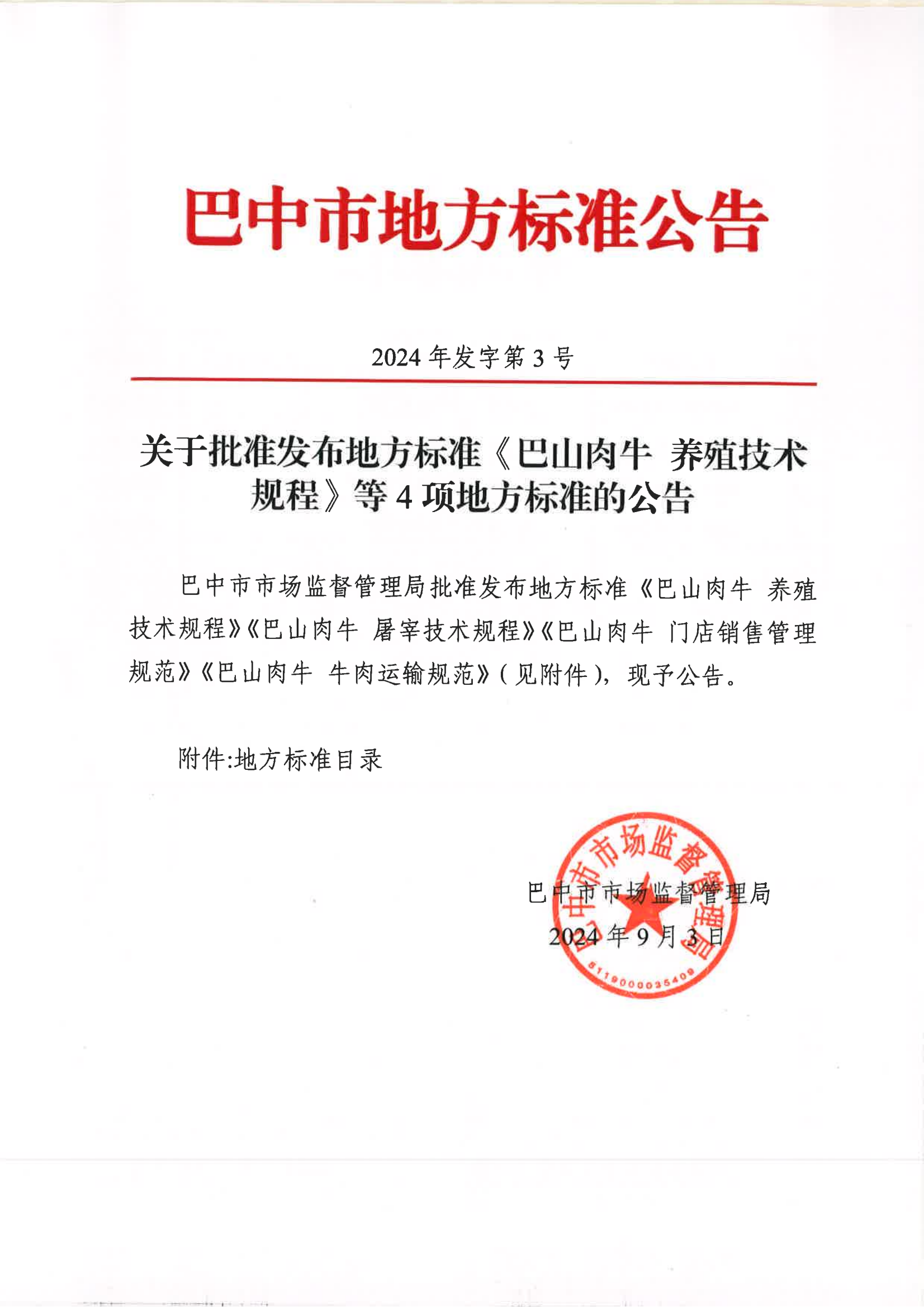 巴中市地方标准公告

2024 年发字第 3 号

关于批准发布地方标准《巴山肉牛 养殖技术规程》等 4 项地方标准的公告

巴中市市场监督管理局批准发布地方标准《巴山肉牛 养殖技术规程》《巴山肉牛 屠宰技术规程》《巴山肉牛 门店销售管理规范》《巴山肉牛 牛肉运输规范》（见附件），现予公告。

附件:地方标准目录

巴中市市场监督管理局
2024 年 9 月 3 日

巴中市市场监督管理局
5119000035409